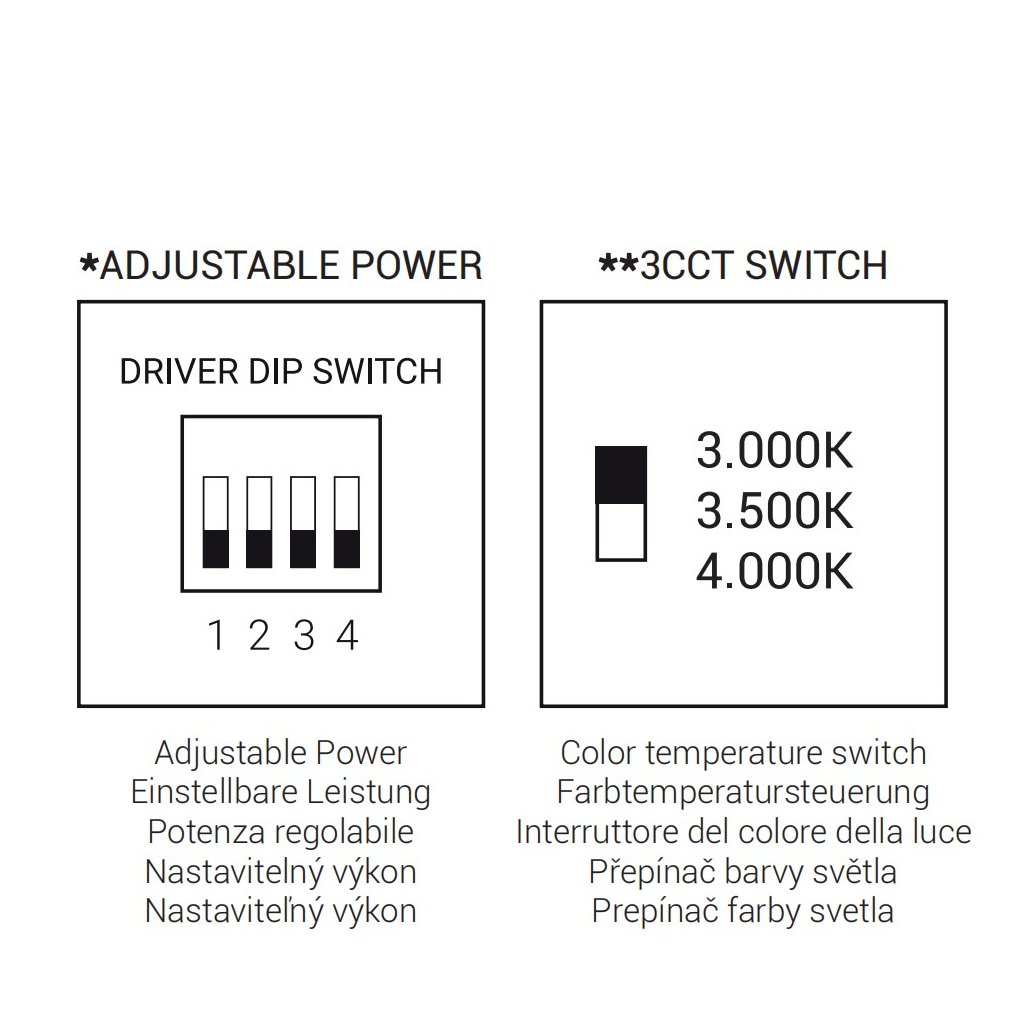 *ADJUSTABLE POWER

DRIVER DIP SWITCH

1 2 3 4

Adjustable Power
Einstellbare Leistung
Potenza regolabile
Nastavitelný výkon
Nastaviteľný výkon

**3CCT SWITCH

3.000K
3.500K
4.000K

Color temperature switch
Farbtemperatursteuerung
Interruttore del colore della luce
Přepínač barvy světla
Prepínač farby svetla